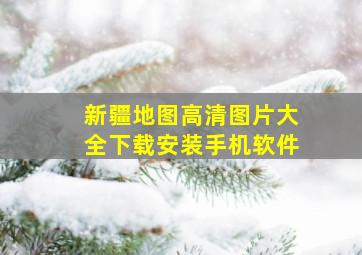 新疆地图高清图片大全下载安装手机软件